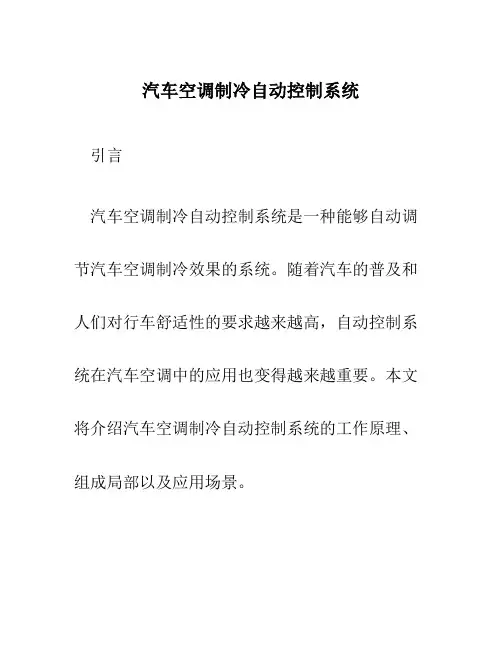 汽车空调制冷自动控制系统

引言

汽车空调制冷自动控制系统是一种能够自动调节汽车空调制冷效果的系统。随着汽车的普及和人们对行车舒适性的要求越来越高，自动控制系统在汽车空调中的应用也变得越来越重要。本文将介绍汽车空调制冷自动控制系统的工作原理、组成局部以及应用场景。